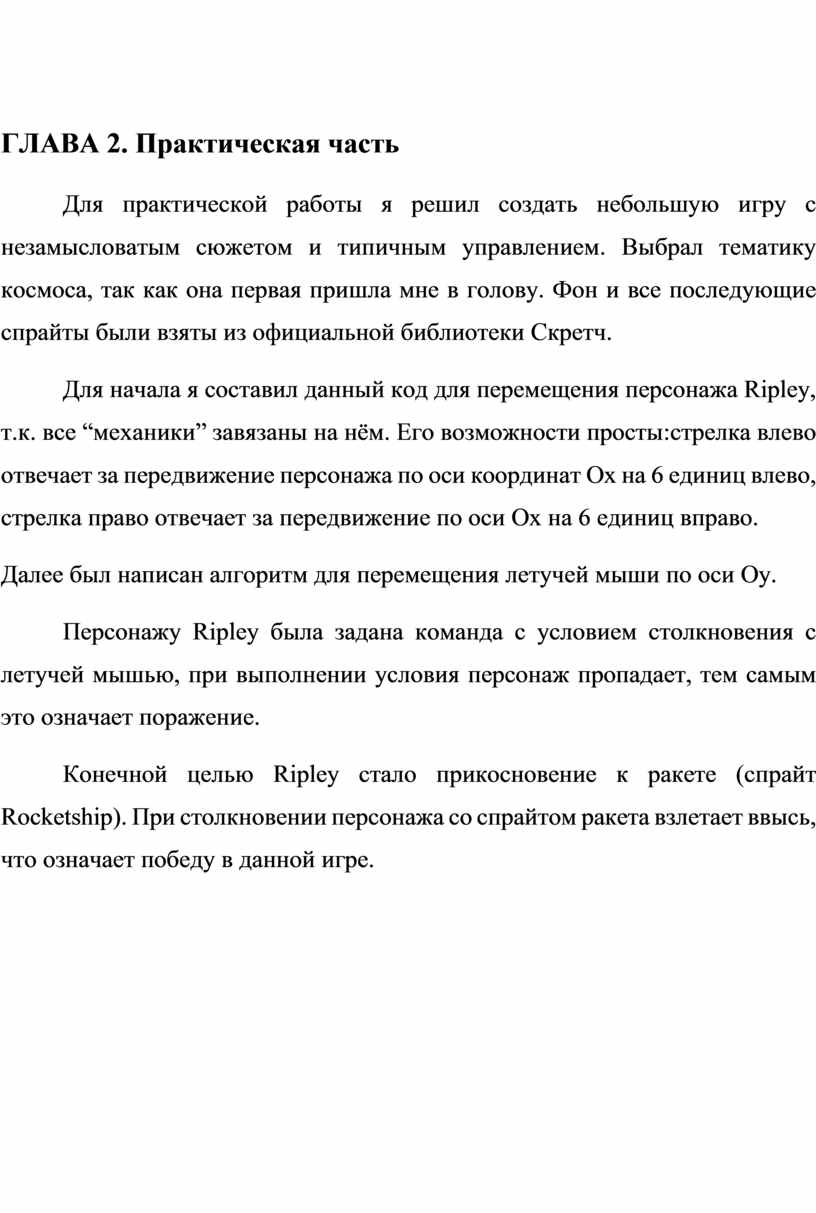 ГЛАВА 2. Практическая часть

Для практической работы я решил создать небольшую игру с незамысловатым сюжетом и типичным управлением. Выбрал тематику космоса, так как она первая пришла мне в голову. Фон и все последующие спрайты были взяты из официальной библиотеки Скретч.

Для начала я составил данный код для перемещения персонажа Ripley, т.к. все “механики” завязаны на нём. Его возможности просты:стрелка влево отвечает за передвижение персонажа по оси координат Ох на 6 единиц влево, стрелка право отвечает за передвижение по оси Ох на 6 единиц вправо.

Далее был написан алгоритм для перемещения летучей мыши по оси Оу.

Персонажу Ripley была задана команда с условием столкновения с летучей мышью, при выполнении условия персонаж пропадает, тем самым это означает поражение.

Конечной целью Ripley стало прикосновение к ракете (спрайт Rocketship). При столкновении персонажа со спрайтом ракета взлетает ввысь, что означает победу в данной игре.